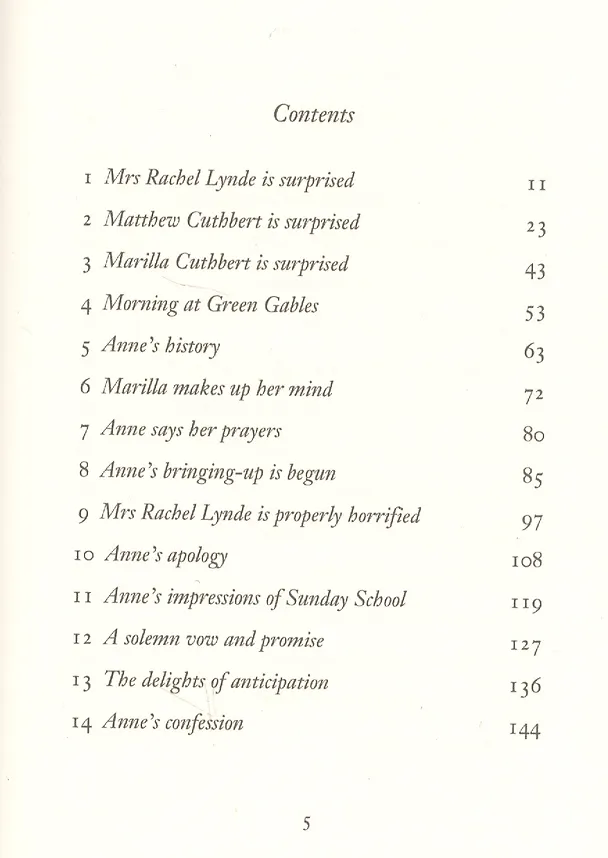 Contents

1 Mrs Rachel Lynde is surprised 11
2 Matthew Cuthbert is surprised 23
3 Marilla Cuthbert is surprised 43
4 Morning at Green Gables 53
5 Anne's history 63
6 Marilla makes up her mind 72
7 Anne says her prayers 80
8 Anne's bringing-up is begun 85
9 Mrs Rachel Lynde is properly horrified 97
10 Anne's apology 108
11 Anne's impressions of Sunday School 119
12 A solemn vow and promise 127
13 The delights of anticipation 136
14 Anne's confession 144

5